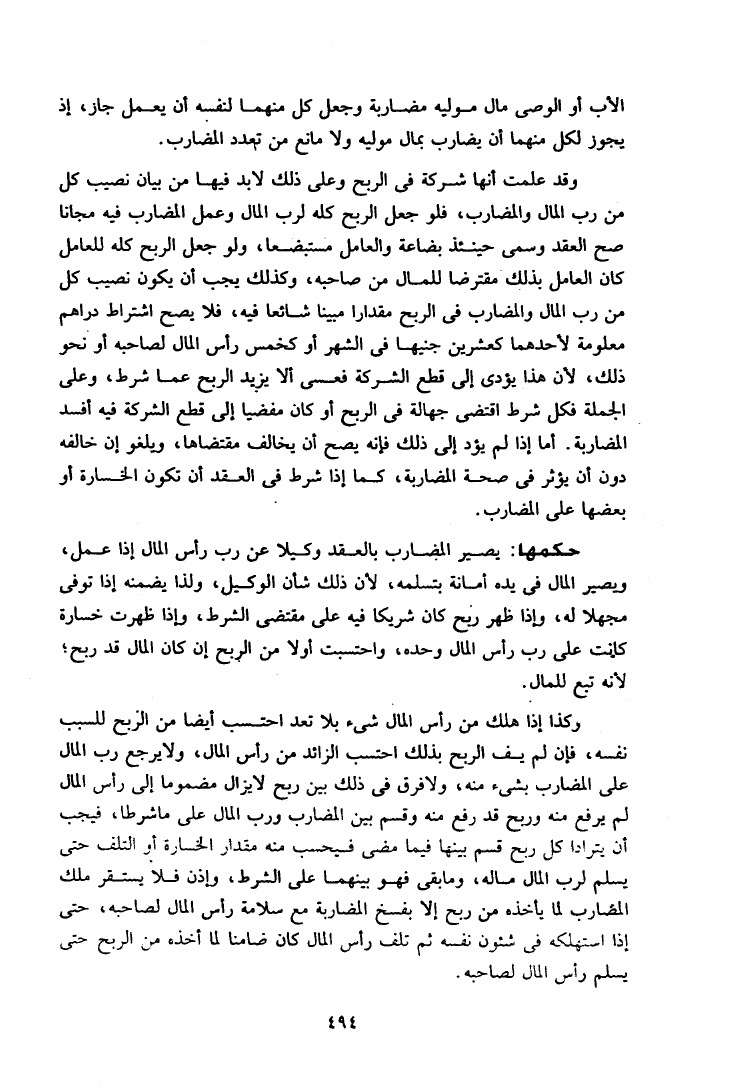 الأب أو الوصى مال موليه مضاربة وجعل كل منهما لنفسه أن يعمل جاز، إذ يجوز لكل منهما أن يضارب بمال موليه ولا مانع من تعدد المضارب.

وقد علمت أنها شركة فى الربح وعلى ذلك لابد فيها من بيان نصيب كل من رب المال والمضارب، فلو جعل الربح كله لرب المال وعمل المضارب فيه مجانا صح العقد وسمى حينئذ بضاعة والعامل مستبضعا، ولو جعل الربح كله للعامل كان العامل بذلك مقترضا للمال من صاحبه، وكذلك يجب أن يكون نصيب كل من رب المال والمضارب فى الربح مقدارا مبينا شائعا فيه، فلا يصح اشتراط دراهم معلومة لأحدهما كعشرين جنيها فى الشهر أو كخمس رأس المال لصاحبه أو نحو ذلك، لأن هذا يؤدى إلى قطع الشركة فعسى ألا يزيد الربح عما شرط، وعلى الجملة فكل شرط اقتضى جهالة فى الربح أو كان مفضيا إلى قطع الشركة فيه أفسد المضاربة. أما إذا لم يؤد إلى ذلك فإنه يصح أن يخالف مقتضاها، ويلغو إن خالفه دون أن يؤثر فى صحة المضاربة، كما إذا شرط فى العقد أن تكون الخسارة أو بعضها على المضارب.

حكمها: يصير المضارب بالعقد وكيلا عن رب رأس المال إذا عمل، ويصير المال فى يده أمانة بتسلمه، لأن ذلك شأن الوكيل، ولذا يضمنه إذا توفى مجهلا له، وإذا ظهر ربح كان شريكا فيه على مقتضى الشرط، وإذا ظهرت خسارة كانت على رب رأس المال وحده، واحتسبت أولا من الربح إن كان المال قد ربح؛ لأنه تبع للمال.

وكذا إذا هلك من رأس المال شىء بلا تعد احتسب أيضا من الربح للسبب نفسه، فإن لم يف الربح بذلك احتسب الزائد من رأس المال، ولايرجع رب المال على المضارب بشىء منه، ولافرق فى ذلك بين ربح لايزال مضموما إلى رأس المال لم يرفع منه وربح قد رفع منه وقسم بين المضارب ورب المال على ماشرطا، فيجب أن يترادا كل ربح قسم بينها فيما مضى فيحسب منه مقدار الخسارة أو التلف حتى يسلم لرب المال ماله، ومابقى فهو بينهما على الشرط، وإذن فلا يستقر ملك المضارب لما يأخذه من ربح إلا بفسخ المضاربة مع سلامة رأس المال لصاحبه، حتى إذا استهلكه فى شئون نفسه ثم تلف رأس المال كان ضامنا لما أخذه من الربح حتى يسلم رأس المال لصاحبه.

٤٩٤